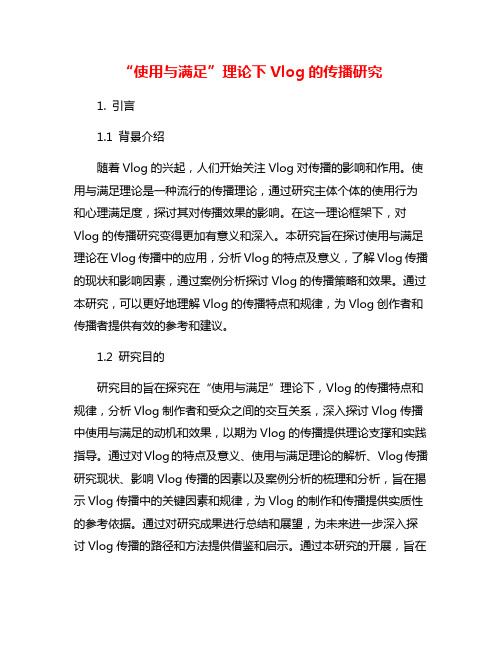 “使用与满足”理论下 Vlog 的传播研究

1. 引言

1.1 背景介绍

随着 Vlog 的兴起，人们开始关注 Vlog 对传播的影响和作用。使用与满足理论是一种流行的传播理论，通过研究主体个体的使用行为和心理满足度，探讨其对传播效果的影响。在这一理论框架下，对 Vlog 的传播研究变得更加有意义和深入。本研究旨在探讨使用与满足理论在 Vlog 传播中的应用，分析 Vlog 的特点及意义，了解 Vlog 传播的现状和影响因素，通过案例分析探讨 Vlog 的传播策略和效果。通过本研究，可以更好地理解 Vlog 的传播特点和规律，为 Vlog 创作者和传播者提供有效的参考和建议。

1.2 研究目的

研究目的旨在探究在“使用与满足”理论下，Vlog 的传播特点和规律，分析 Vlog 制作者和受众之间的交互关系，深入探讨 Vlog 传播中使用与满足的动机和效果，以期为 Vlog 的传播提供理论支撑和实践指导。通过对 Vlog 的特点及意义、使用与满足理论的解析、Vlog 传播研究现状、影响 Vlog 传播的因素以及案例分析的梳理和分析，旨在揭示 Vlog 传播中的关键因素和规律，为 Vlog 的制作和传播提供实质性的参考依据。通过对研究成果进行总结和展望，为未来进一步深入探讨 Vlog 传播的路径和方法提供借鉴和启示。通过本研究的开展，旨在